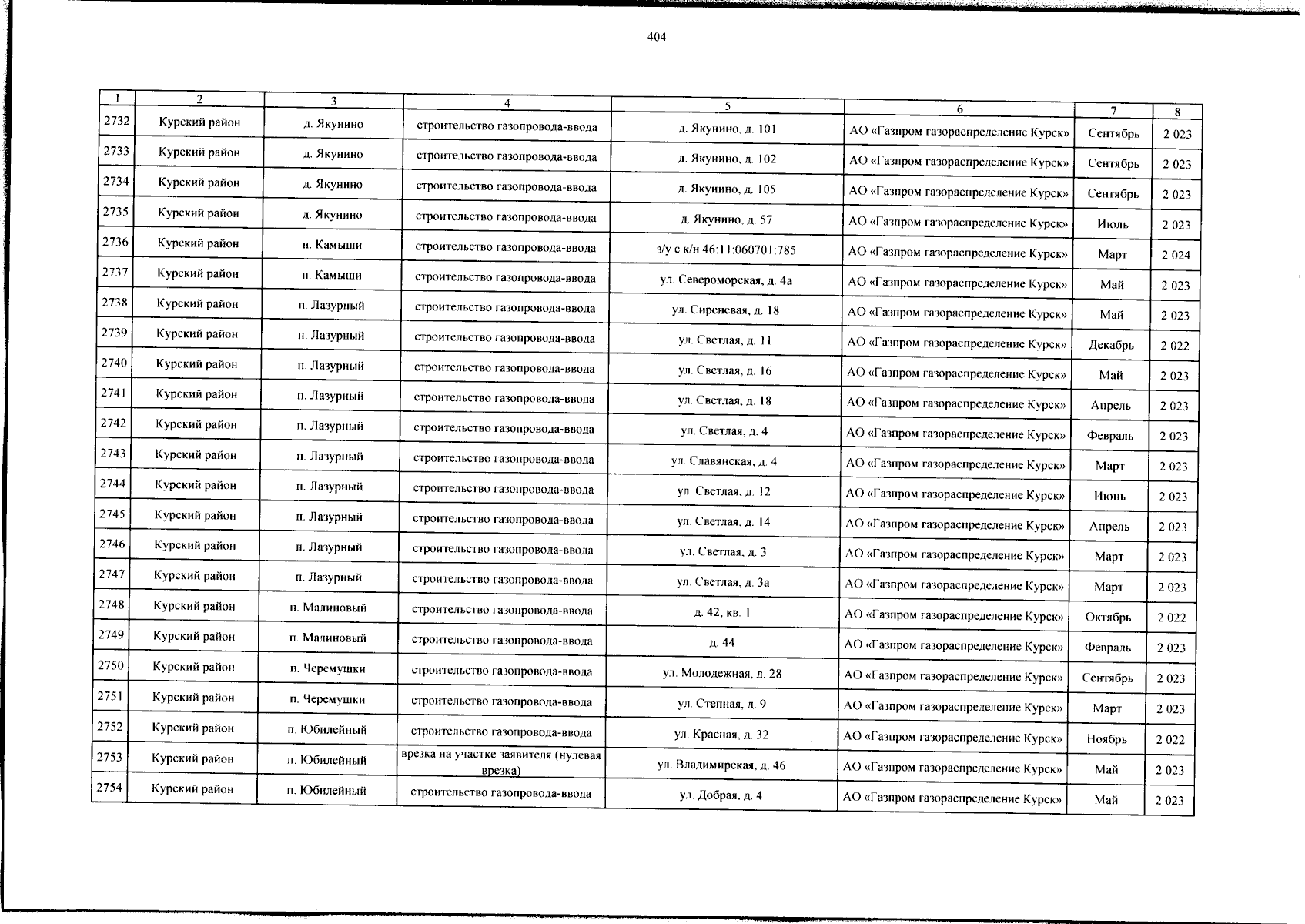 404

| 1 | 2 | 3 | 4 | 5 | 6 | 7 | 8 |
|---|---|---|---|---|---|---|---|
| 2732 | Курский район | д. Якунино | строительство газопровода-ввода | д. Якунино, д. 101 | АО «Газпром газораспределение Курск» | Сентябрь | 2 023 |
| 2733 | Курский район | д. Якунино | строительство газопровода-ввода | д. Якунино, д. 102 | АО «Газпром газораспределение Курск» | Сентябрь | 2 023 |
| 2734 | Курский район | д. Якунино | строительство газопровода-ввода | д. Якунино, д. 105 | АО «Газпром газораспределение Курск» | Сентябрь | 2 023 |
| 2735 | Курский район | д. Якунино | строительство газопровода-ввода | д. Якунино, д. 57 | АО «Газпром газораспределение Курск» | Июль | 2 023 |
| 2736 | Курский район | п. Камыши | строительство газопровода-ввода | з/у с к/н 46:11:060701:785 | АО «Газпром газораспределение Курск» | Март | 2 024 |
| 2737 | Курский район | п. Камыши | строительство газопровода-ввода | ул. Североморская, д. 4а | АО «Газпром газораспределение Курск» | Май | 2 023 |
| 2738 | Курский район | п. Лазурный | строительство газопровода-ввода | ул. Сиреневая, д. 18 | АО «Газпром газораспределение Курск» | Май | 2 023 |
| 2739 | Курский район | п. Лазурный | строительство газопровода-ввода | ул. Светлая, д. 11 | АО «Газпром газораспределение Курск» | Декабрь | 2 022 |
| 2740 | Курский район | п. Лазурный | строительство газопровода-ввода | ул. Светлая, д. 16 | АО «Газпром газораспределение Курск» | Май | 2 023 |
| 2741 | Курский район | п. Лазурный | строительство газопровода-ввода | ул. Светлая, д. 18 | АО «Газпром газораспределение Курск» | Апрель | 2 023 |
| 2742 | Курский район | п. Лазурный | строительство газопровода-ввода | ул. Светлая, д. 4 | АО «Газпром газораспределение Курск» | Февраль | 2 023 |
| 2743 | Курский район | п. Лазурный | строительство газопровода-ввода | ул. Славянская, д. 4 | АО «Газпром газораспределение Курск» | Март | 2 023 |
| 2744 | Курский район | п. Лазурный | строительство газопровода-ввода | ул. Светлая, д. 12 | АО «Газпром газораспределение Курск» | Июнь | 2 023 |
| 2745 | Курский район | п. Лазурный | строительство газопровода-ввода | ул. Светлая, д. 14 | АО «Газпром газораспределение Курск» | Апрель | 2 023 |
| 2746 | Курский район | п. Лазурный | строительство газопровода-ввода | ул. Светлая, д. 3 | АО «Газпром газораспределение Курск» | Март | 2 023 |
| 2747 | Курский район | п. Лазурный | строительство газопровода-ввода | ул. Светлая, д. 3а | АО «Газпром газораспределение Курск» | Март | 2 023 |
| 2748 | Курский район | п. Малиновый | строительство газопровода-ввода | д. 42, кв. 1 | АО «Газпром газораспределение Курск» | Октябрь | 2 022 |
| 2749 | Курский район | п. Малиновый | строительство газопровода-ввода | д. 44 | АО «Газпром газораспределение Курск» | Февраль | 2 023 |
| 2750 | Курский район | п. Черемушки | строительство газопровода-ввода | ул. Молодежная, д. 28 | АО «Газпром газораспределение Курск» | Сентябрь | 2 023 |
| 2751 | Курский район | п. Черемушки | строительство газопровода-ввода | ул. Степная, д. 9 | АО «Газпром газораспределение Курск» | Март | 2 023 |
| 2752 | Курский район | п. Юбилейный | строительство газопровода-ввода | ул. Красная, д. 32 | АО «Газпром газораспределение Курск» | Ноябрь | 2 022 |
| 2753 | Курский район | п. Юбилейный | врезка на участке заявителя (нулевая врезка) | ул. Владимирская, д. 46 | АО «Газпром газораспределение Курск» | Май | 2 023 |
| 2754 | Курский район | п. Юбилейный | строительство газопровода-ввода | ул. Добрая, д. 4 | АО «Газпром газораспределение Курск» | Май | 2 023 |